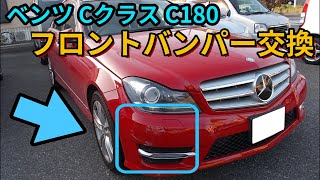 ベンツ Cクラス C180
フロントバンパー交換